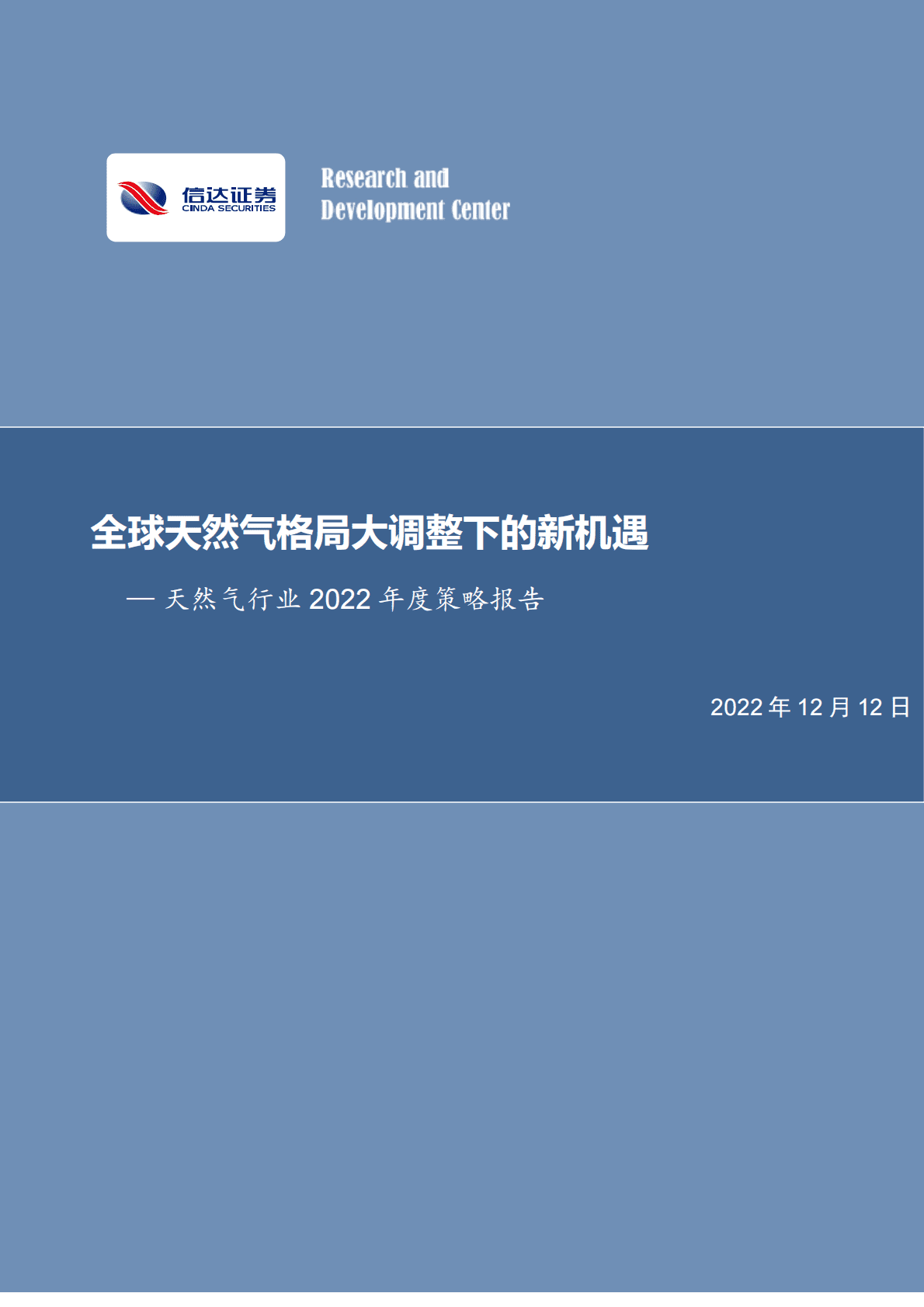 信达证券
CINDA SECURITIES

Research and
Development Center

全球天然气格局大调整下的新机遇

— 天然气行业 2022 年度策略报告

2022 年 12 月 12 日